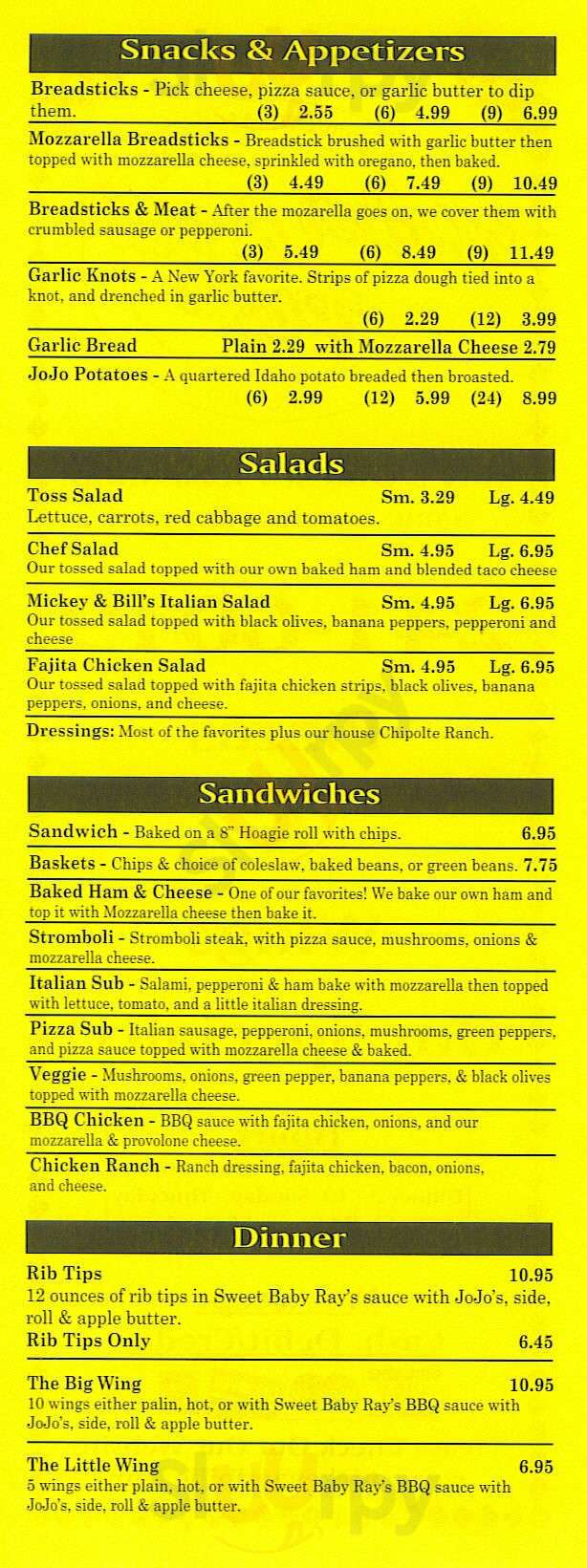 Snacks & Appetizers

Breadsticks - Pick cheese, pizza sauce, or garlic butter to dip them. (3) 2.55 (6) 4.99 (9) 6.99

Mozzarella Breadsticks - Breadstick brushed with garlic butter then topped with mozzarella cheese, sprinkled with oregano, then baked. (3) 4.49 (6) 7.49 (9) 10.49

Breadsticks & Meat - After the mozarella goes on, we cover them with crumbled sausage or pepperoni. (3) 5.49 (6) 8.49 (9) 11.49

Garlic Knots - A New York favorite. Strips of pizza dough tied into a knot, and drenched in garlic butter. (6) 2.29 (12) 3.99

Garlic Bread Plain 2.29 with Mozzarella Cheese 2.79

JoJo Potatoes - A quartered Idaho potato breaded then broasted. (6) 2.99 (12) 5.99 (24) 8.99

Salads

Toss Salad Sm. 3.29 Lg. 4.49
Lettuce, carrots, red cabbage and tomatoes.

Chef Salad Sm. 4.95 Lg. 6.95
Our tossed salad topped with our own baked ham and blended taco cheese

Mickey & Bill's Italian Salad Sm. 4.95 Lg. 6.95
Our tossed salad topped with black olives, banana peppers, pepperoni and cheese

Fajita Chicken Salad Sm. 4.95 Lg. 6.95
Our tossed salad topped with fajita chicken strips, black olives, banana peppers, onions, and cheese.

Dressings: Most of the favorites plus our house Chipolte Ranch.

Sandwiches

Sandwich - Baked on a 8" Hoagie roll with chips. 6.95

Baskets - Chips & choice of coleslaw, baked beans, or green beans. 7.75

Baked Ham & Cheese - One of our favorites! We bake our own ham and top it with Mozzarella cheese then bake it.

Stromboli - Stromboli steak, with pizza sauce, mushrooms, onions & mozzarella cheese.

Italian Sub - Salami, pepperoni & ham bake with mozzarella then topped with lettuce, tomato, and a little italian dressing.

Pizza Sub - Italian sausage, pepperoni, onions, mushrooms, green peppers, and pizza sauce topped with mozzarella cheese & baked.

Veggie - Mushrooms, onions, green pepper, banana peppers, & black olives topped with mozzarella cheese.

BBQ Chicken - BBQ sauce with fajita chicken, onions, and our mozzarella & provolone cheese.

Chicken Ranch - Ranch dressing, fajita chicken, bacon, onions, and cheese.

Dinner

Rib Tips 10.95
12 ounces of rib tips in Sweet Baby Ray's sauce with JoJo's, side, roll & apple butter.

Rib Tips Only 6.45

The Big Wing 10.95
10 wings either palin, hot, or with Sweet Baby Ray's BBQ sauce with JoJo's, side, roll & apple butter.

The Little Wing 6.95
5 wings either plain, hot, or with Sweet Baby Ray's BBQ sauce with JoJo's, side, roll & apple butter.